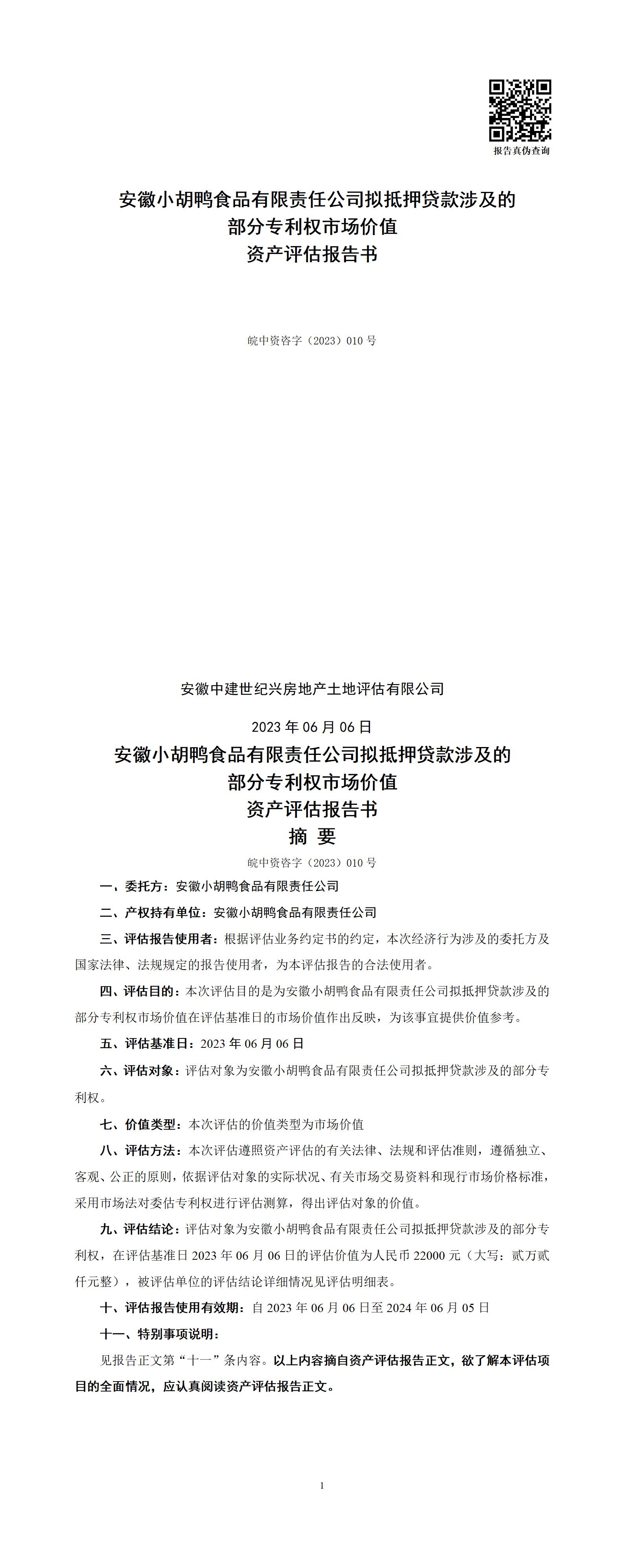 报告真伪查询

安徽小胡鸭食品有限责任公司拟抵押贷款涉及的
部分专利权市场价值
资产评估报告书

皖中资咨字（2023）010 号

安徽中建世纪兴房地产土地评估有限公司

2023 年 06 月 06 日

安徽小胡鸭食品有限责任公司拟抵押贷款涉及的
部分专利权市场价值
资产评估报告书
摘 要

皖中资咨字（2023）010 号

一、委托方：安徽小胡鸭食品有限责任公司

二、产权持有单位：安徽小胡鸭食品有限责任公司

三、评估报告使用者：根据评估业务约定书的约定，本次经济行为涉及的委托方及国家法律、法规规定的报告使用者，为本评估报告的合法使用者。

四、评估目的：本次评估目的是为安徽小胡鸭食品有限责任公司拟抵押贷款涉及的部分专利权市场价值在评估基准日的市场价值作出反映，为该事宜提供价值参考。

五、评估基准日：2023 年 06 月 06 日

六、评估对象：评估对象为安徽小胡鸭食品有限责任公司拟抵押贷款涉及的部分专利权。

七、价值类型：本次评估的价值类型为市场价值

八、评估方法：本次评估遵照资产评估的有关法律、法规和评估准则，遵循独立、客观、公正的原则，依据评估对象的实际状况、有关市场交易资料和现行市场价格标准，采用市场法对委估专利权进行评估测算，得出评估对象的价值。

九、评估结论：评估对象为安徽小胡鸭食品有限责任公司拟抵押贷款涉及的部分专利权，在评估基准日 2023 年 06 月 06 日的评估价值为人民币 22000 元（大写：贰万贰仟元整），被评估单位的评估结论详细情况见评估明细表。

十、评估报告使用有效期：自 2023 年 06 月 06 日至 2024 年 06 月 05 日

十一、特别事项说明：

见报告正文第“十一”条内容。以上内容摘自资产评估报告正文，欲了解本评估项目的全面情况，应认真阅读资产评估报告正文。

1